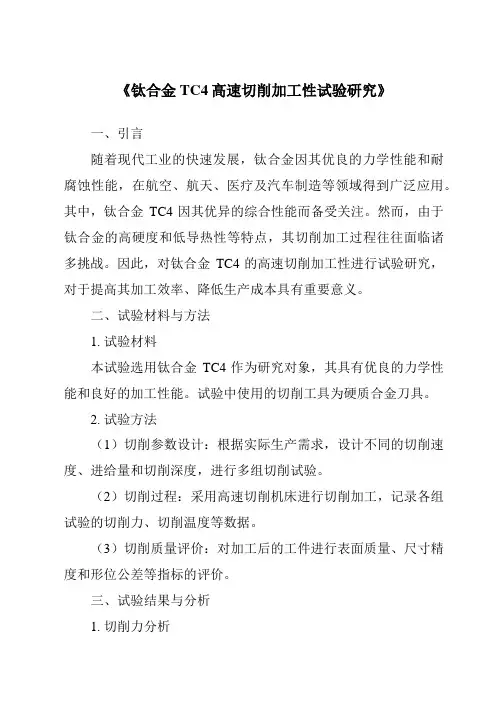 《钛合金 TC4 高速切削加工性试验研究》

一、引言

随着现代工业的快速发展，钛合金因其优良的力学性能和耐腐蚀性能，在航空、航天、医疗及汽车制造等领域得到广泛应用。其中，钛合金 TC4 因其优异的综合性能而备受关注。然而，由于钛合金的高硬度和低导热性等特点，其切削加工过程往往面临诸多挑战。因此，对钛合金 TC4 的高速切削加工性进行试验研究，对于提高其加工效率、降低生产成本具有重要意义。

二、试验材料与方法

1. 试验材料

本试验选用钛合金 TC4 作为研究对象，其具有优良的力学性能和良好的加工性能。试验中使用的切削工具为硬质合金刀具。

2. 试验方法

（1）切削参数设计：根据实际生产需求，设计不同的切削速度、进给量和切削深度，进行多组切削试验。

（2）切削过程：采用高速切削机床进行切削加工，记录各组试验的切削力、切削温度等数据。

（3）切削质量评价：对加工后的工件进行表面质量、尺寸精度和形位公差等指标的评价。

三、试验结果与分析

1. 切削力分析